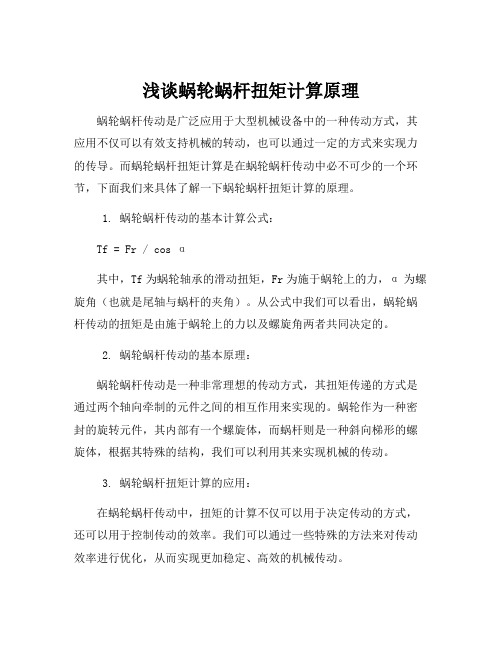 浅谈蜗轮蜗杆扭矩计算原理

蜗轮蜗杆传动是广泛应用于大型机械设备中的一种传动方式，其应用不仅可以有效支持机械的转动，也可以通过一定的方式来实现力的传导。而蜗轮蜗杆扭矩计算是在蜗轮蜗杆传动中必不可少的一个环节，下面我们来具体了解一下蜗轮蜗杆扭矩计算的原理。

1. 蜗轮蜗杆传动的基本计算公式：

$Tf = Fr / \cos \alpha$

其中，Tf 为蜗轮轴承的滑动扭矩，Fr 为施于蜗轮上的力，α 为螺旋角（也就是尾轴与蜗杆的夹角）。从公式中我们可以看出，蜗轮蜗杆传动的扭矩是由施于蜗轮上的力以及螺旋角两者共同决定的。

2. 蜗轮蜗杆传动的基本原理：

蜗轮蜗杆传动是一种非常理想的传动方式，其扭矩传递的方式是通过两个轴向牵制的元件之间的相互作用来实现的。蜗轮作为一种密封的旋转元件，其内部有一个螺旋体，而蜗杆则是一种斜向梯形的螺旋体，根据其特殊的结构，我们可以利用其来实现机械的传动。

3. 蜗轮蜗杆扭矩计算的应用：

在蜗轮蜗杆传动中，扭矩的计算不仅可以用于决定传动的方式，还可以用于控制传动的效率。我们可以通过一些特殊的方法来对传动效率进行优化，从而实现更加稳定、高效的机械传动。